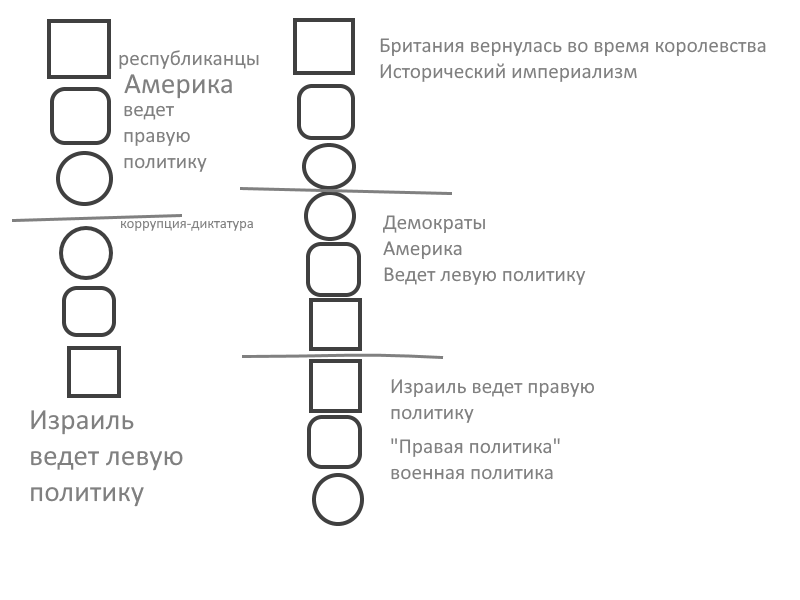 республиканцы
Америка
ведет
правую
политику

коррупция-диктатура

Израиль
ведет левую
политику

Британия вернулась во время королевства
Исторический империализм

Демократы
Америка
Ведет левую политику

Израиль ведет правую
политику

"Правая политика"
военная политика